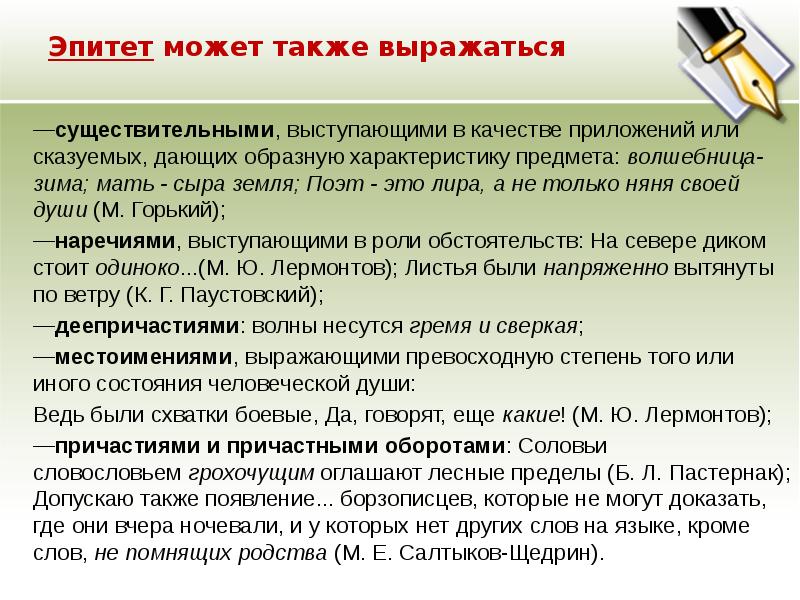 Эпитет может также выражаться

—существительными, выступающими в качестве приложений или сказуемых, дающих образную характеристику предмета: волшебница-зима; мать - сыра земля; Поэт - это лира, а не только няня своей души (М. Горький);

—наречиями, выступающими в роли обстоятельств: На севере диком стоит одиноко...(М. Ю. Лермонтов); Листья были напряженно вытянуты по ветру (К. Г. Паустовский);

—деепричастиями: волны несутся гремя и сверкая;

—местоимениями, выражающими превосходную степень того или иного состояния человеческой души:

Ведь были схватки боевые, Да, говорят, еще какие! (М. Ю. Лермонтов);

—причастиями и причастными оборотами: Соловьи словословьем грохочущим оглашают лесные пределы (Б. Л. Пастернак); Допускаю также появление... борзописцев, которые не могут доказать, где они вчера ночевали, и у которых нет других слов на языке, кроме слов, не помнящих родства (М. Е. Салтыков-Щедрин).